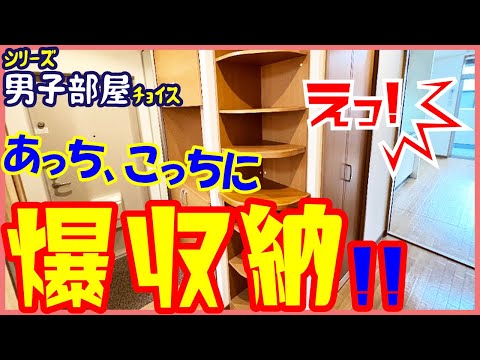 シリーズ
男子部屋チョイス

えっ!

あっち、こっちに

爆収納!!